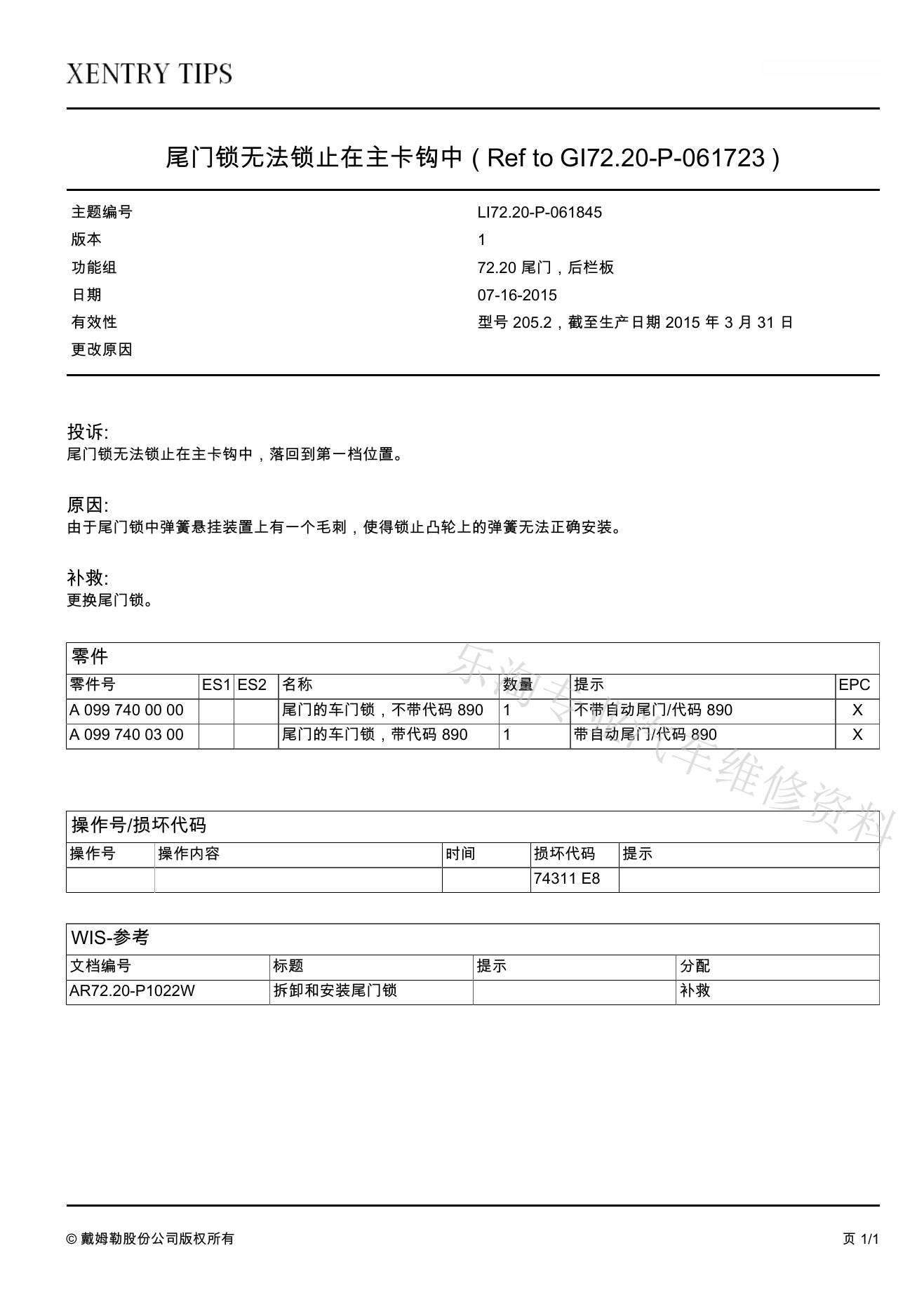 XENTRY TIPS

尾门锁无法锁止在主卡钩中（Ref to GI72.20-P-061723）

| 主题编号 | LI72.20-P-061845 |
|---|---|
| 版本 | 1 |
| 功能组 | 72.20 尾门，后栏板 |
| 日期 | 07-16-2015 |
| 有效性 | 型号 205.2，截至生产日期 2015 年 3 月 31 日 |
| 更改原因 | |

投诉:
尾门锁无法锁止在主卡钩中，落回到第一档位置。

原因:
由于尾门锁中弹簧悬挂装置上有一个毛刺，使得锁止凸轮上的弹簧无法正确安装。

补救:
更换尾门锁。

零件

| 零件号 | ES1 | ES2 | 名称 | 数量 | 提示 | EPC |
|---|---|---|---|---|---|---|
| A 099 740 00 00 | | | 尾门的车门锁，不带代码 890 | 1 | 不带自动尾门/代码 890 | X |
| A 099 740 03 00 | | | 尾门的车门锁，带代码 890 | 1 | 带自动尾门/代码 890 | X |

乐淘专业汽车维修资料

操作号/损坏代码

| 操作号 | 操作内容 | 时间 | 损坏代码 | 提示 |
|---|---|---|---|---|
| | | | 74311 E8 | |

WIS-参考

| 文档编号 | 标题 | 提示 | 分配 |
|---|---|---|---|
| AR72.20-P1022W | 拆卸和安装尾门锁 | | 补救 |

© 戴姆勒股份公司版权所有

页 1/1